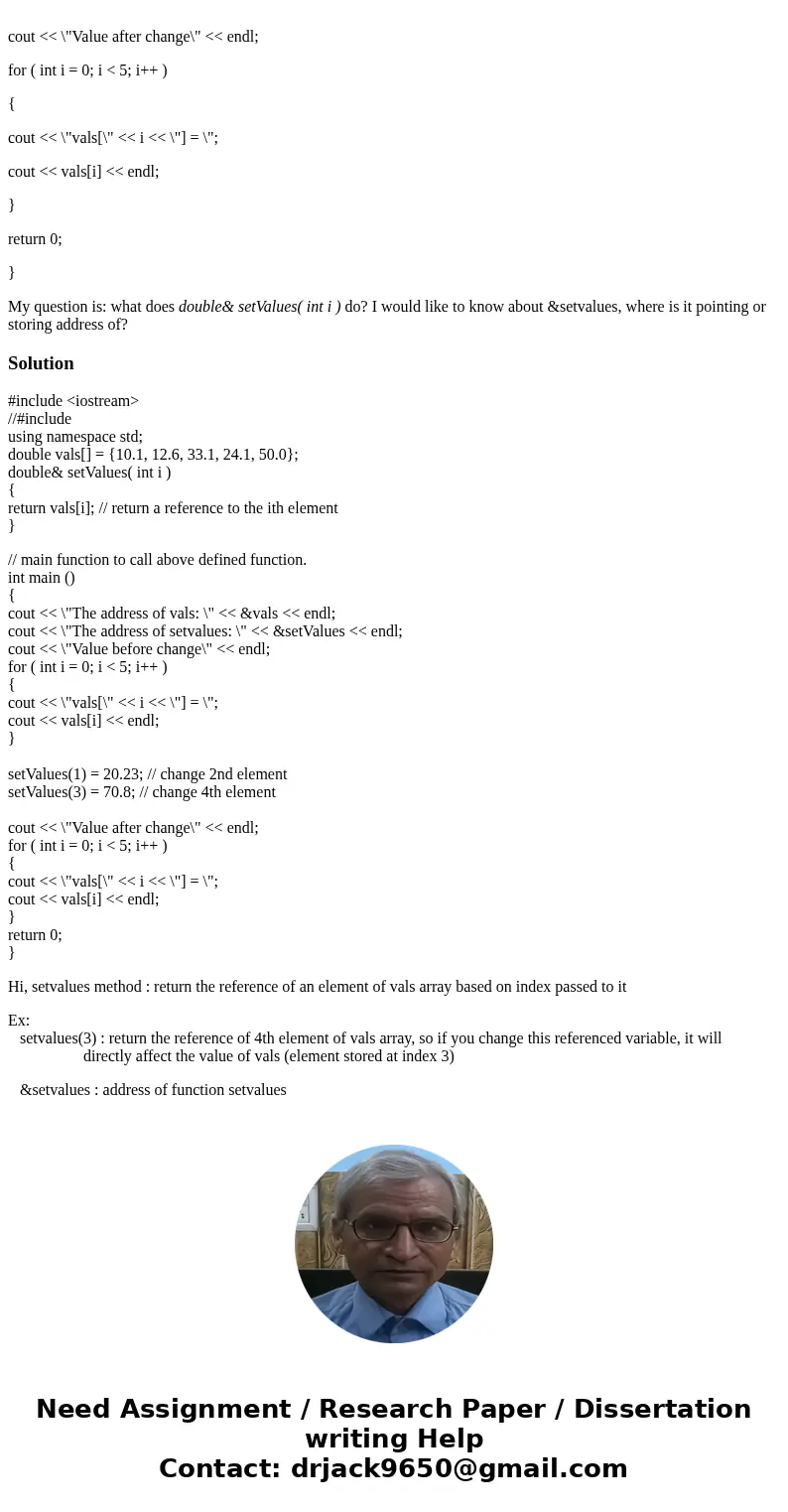 cout << \"Value after change\" << endl;

for ( int i = 0; i < 5; i++ )

{

cout << \"vals[\" << i << \"] = \";

cout << vals[i] << endl;

}

return 0;

}

My question is: what does double& setValues( int i ) do? I would like to know about &setvalues, where is it pointing or storing address of?

Solution

#include <iostream>
//#include
using namespace std;
double vals[] = {10.1, 12.6, 33.1, 24.1, 50.0};
double& setValues( int i )
{
return vals[i]; // return a reference to the ith element
}

// main function to call above defined function.
int main ()
{
cout << \"The address of vals: \" << &vals << endl;
cout << \"The address of setvalues: \" << &setValues << endl;
cout << \"Value before change\" << endl;
for ( int i = 0; i < 5; i++ )
{
cout << \"vals[\" << i << \"] = \";
cout << vals[i] << endl;
}

setValues(1) = 20.23; // change 2nd element
setValues(3) = 70.8; // change 4th element

cout << \"Value after change\" << endl;
for ( int i = 0; i < 5; i++ )
{
cout << \"vals[\" << i << \"] = \";
cout << vals[i] << endl;
}
return 0;
}

Hi, setvalues method : return the reference of an element of vals array based on index passed to it

Ex:
setvalues(3) : return the reference of 4th element of vals array, so if you change this referenced variable, it will directly affect the value of vals (element stored at index 3)

&setvalues : address of function setvalues

Need Assignment / Research Paper / Dissertation writing Help
Contact: drjack9650@gmail.com